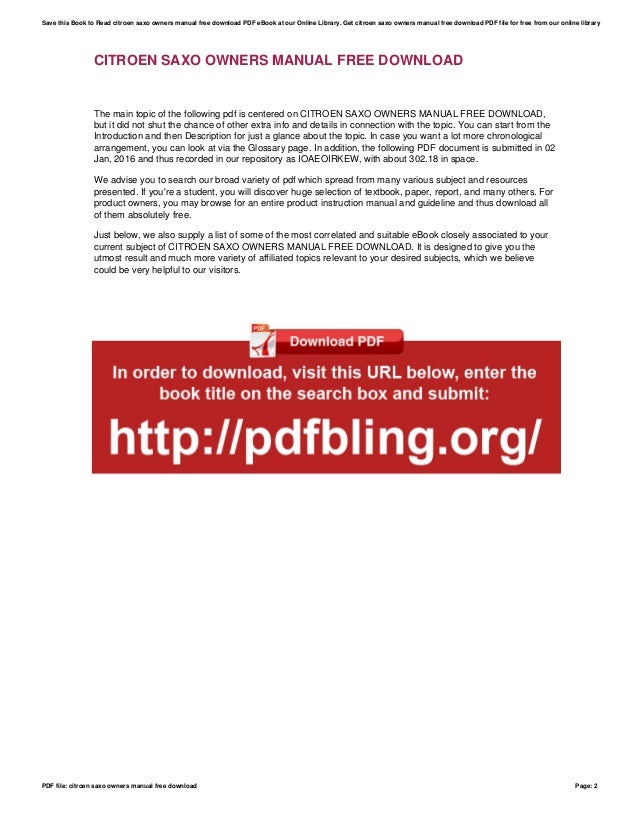 Save this Book to Read citroen saxo owners manual free download PDF eBook at our Online Library. Get citroen saxo owners manual free download PDF file for free from our online library

CITROEN SAXO OWNERS MANUAL FREE DOWNLOAD

The main topic of the following pdf is centered on CITROEN SAXO OWNERS MANUAL FREE DOWNLOAD, but it did not shut the chance of other extra info and details in connection with the topic. You can start from the Introduction and then Description for just a glance about the topic. In case you want a lot more chronological arrangement, you can look at via the Glossary page. In addition, the following PDF document is submitted in 02 Jan, 2016 and thus recorded in our repository as IOAEOIRKEW, with about 302.18 in space.

We advise you to search our broad variety of pdf which spread from many various subject and resources presented. If you're a student, you will discover huge selection of textbook, paper, report, and many others. For product owners, you may browse for an entire product instruction manual and guideline and thus download all of them absolutely free.

Just below, we also supply a list of some of the most correlated and suitable eBook closely associated to your current subject of CITROEN SAXO OWNERS MANUAL FREE DOWNLOAD. It is designed to give you the utmost result and much more variety of affiliated topics relevant to your desired subjects, which we believe could be very helpful to our visitors.

PDF

Download PDF

In order to download, visit this URL below, enter the book title on the search box and submit:

http://pdfbling.org/

PDF file: citroen saxo owners manual free download

Page: 2